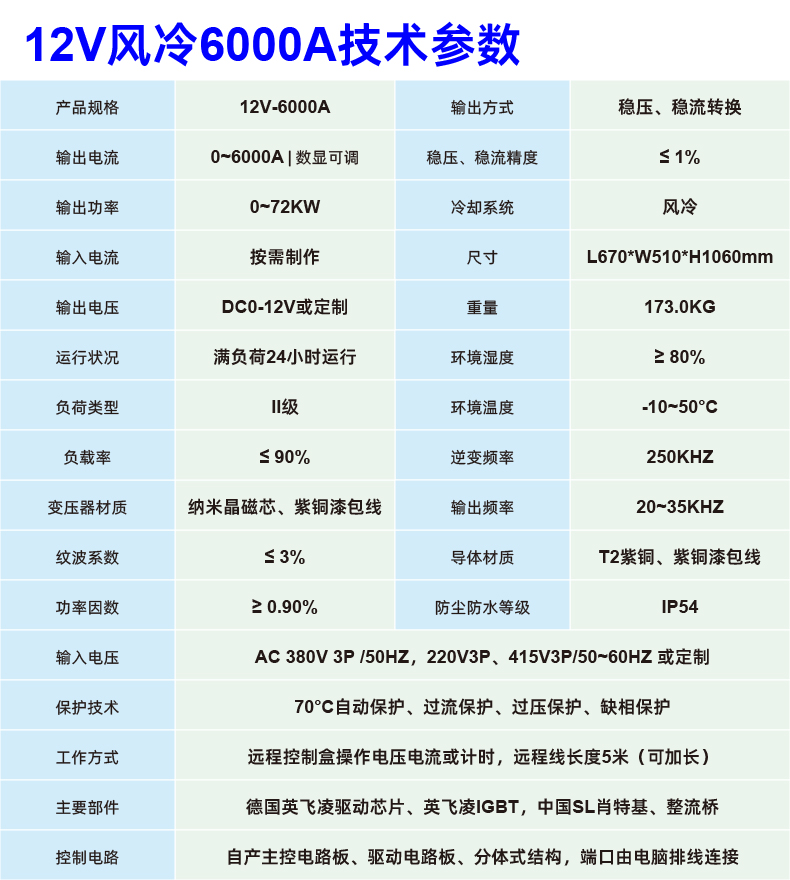 12V风冷6000A技术参数

| 产品规格 | 12V-6000A | 输出方式 | 稳压、稳流转换 |
|---|---|---|---|
| 输出电流 | 0~6000A \| 数显可调 | 稳压、稳流精度 | ≤ 1% |
| 输出功率 | 0~72KW | 冷却系统 | 风冷 |
| 输入电流 | 按需制作 | 尺寸 | L670*W510*H1060mm |
| 输出电压 | DC0-12V或定制 | 重量 | 173.0KG |
| 运行状况 | 满负荷24小时运行 | 环境湿度 | ≥ 80% |
| 负荷类型 | II级 | 环境温度 | -10~50°C |
| 负载率 | ≤ 90% | 逆变频率 | 250KHZ |
| 变压器材质 | 纳米晶磁芯、紫铜漆包线 | 输出频率 | 20~35KHZ |
| 纹波系数 | ≤ 3% | 导体材质 | T2紫铜、紫铜漆包线 |
| 功率因数 | ≥ 0.90% | 防尘防水等级 | IP54 |
| 输入电压 | AC 380V 3P /50HZ，220V3P、415V3P/50~60HZ 或定制 | | |
| 保护技术 | 70°C自动保护、过流保护、过压保护、缺相保护 | | |
| 工作方式 | 远程控制盒操作电压电流或计时，远程线长度5米（可加长） | | |
| 主要部件 | 德国英飞凌驱动芯片、英飞凌IGBT，中国SL肖特基、整流桥 | | |
| 控制电路 | 自产主控电路板、驱动电路板、分体式结构，端口由电脑排线连接 | | |